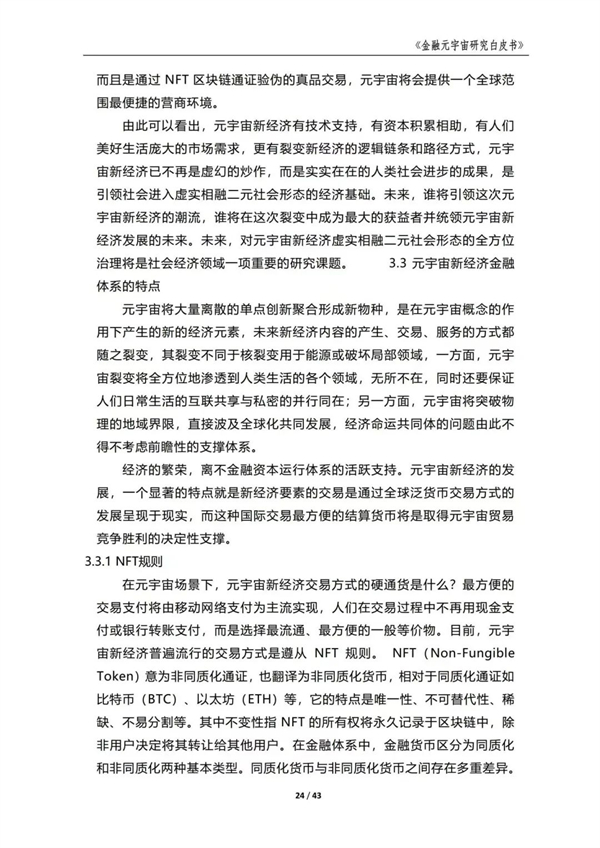 《金融元宇宙研究白皮书》

而且是通过 NFT 区块链通证验伪的真品交易，元宇宙将会提供一个全球范围最便捷的营商环境。

由此可以看出，元宇宙新经济有技术支持，有资本积累相助，有人们美好生活庞大的市场需求，更有裂变新经济的逻辑链条和路径方式，元宇宙新经济已不再是虚幻的炒作，而是实实在在的人类社会进步的成果，是引领社会进入虚实相融二元社会形态的经济基础。未来，谁将引领这次元宇宙新经济的潮流，谁将在这次裂变中成为最大的获益者并统领元宇宙新经济发展的未来。未来，对元宇宙新经济虚实相融二元社会形态的全方位治理将是社会经济领域一项重要的研究课题。 3.3 元宇宙新经济金融体系的特点

元宇宙将大量离散的单点创新聚合形成新物种，是在元宇宙概念的作用下产生的新的经济元素，未来新经济内容的产生、交易、服务的方式都随之裂变，其裂变不同于核裂变用于能源或破坏局部领域，一方面，元宇宙裂变将全方位地渗透到人类生活的各个领域，无所不在，同时还要保证人们日常生活的互联共享与私密的并行同在；另一方面，元宇宙将突破物理的地域界限，直接波及全球化共同发展，经济命运共同体的问题由此不得不考虑前瞻性的支撑体系。

经济的繁荣，离不金融资本运行体系的活跃支持。元宇宙新经济的发展，一个显著的特点就是新经济要素的交易是通过全球泛货币交易方式的发展呈现于现实，而这种国际交易最方便的结算货币将是取得元宇宙贸易竞争胜利的决定性支撑。

3.3.1 NFT规则

在元宇宙场景下，元宇宙新经济交易方式的硬通货是什么？最方便的交易支付将由移动网络支付为主流实现，人们在交易过程中不再用现金支付或银行转账支付，而是选择最流通、最方便的一般等价物。目前，元宇宙新经济普遍流行的交易方式是遵从 NFT 规则。 NFT（Non-Fungible Token）意为非同质化通证，也翻译为非同质化货币，相对于同质化通证如比特币（BTC）、以太坊（ETH）等，它的特点是唯一性、不可替代性、稀缺、不易分割等。其中不变性指 NFT 的所有权将永久记录于区块链中，除非用户决定将其转让给其他用户。在金融体系中，金融货币区分为同质化和非同质化两种基本类型。同质化货币与非同质化货币之间存在多重差异。

24 / 43